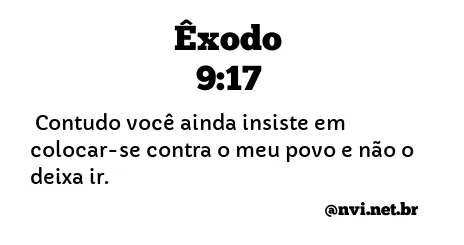 Êxodo
9:17

Contudo você ainda insiste em colocar-se contra o meu povo e não o deixa ir.

@nvi.net.br